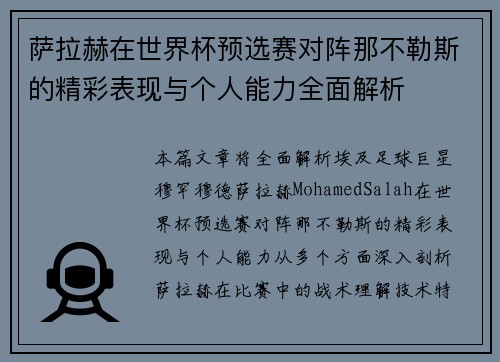 萨拉赫在世界杯预选赛对阵那不勒斯的精彩表现与个人能力全面解析

本篇文章将全面解析埃及足球巨星穆罕穆德萨拉赫MohamedSalah在世界杯预选赛对阵那不勒斯的精彩表现与个人能力从多个方面深入剖析萨拉赫在比赛中的战术理解技术特